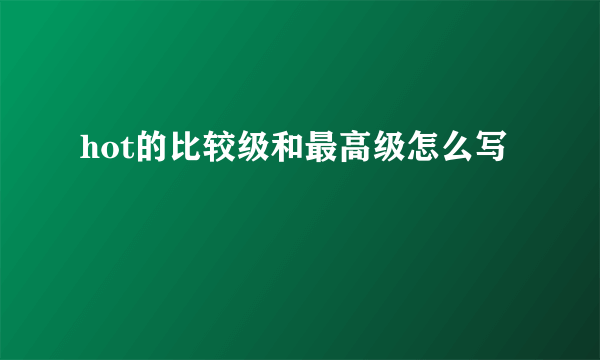 hot的比较级和最高级怎么写